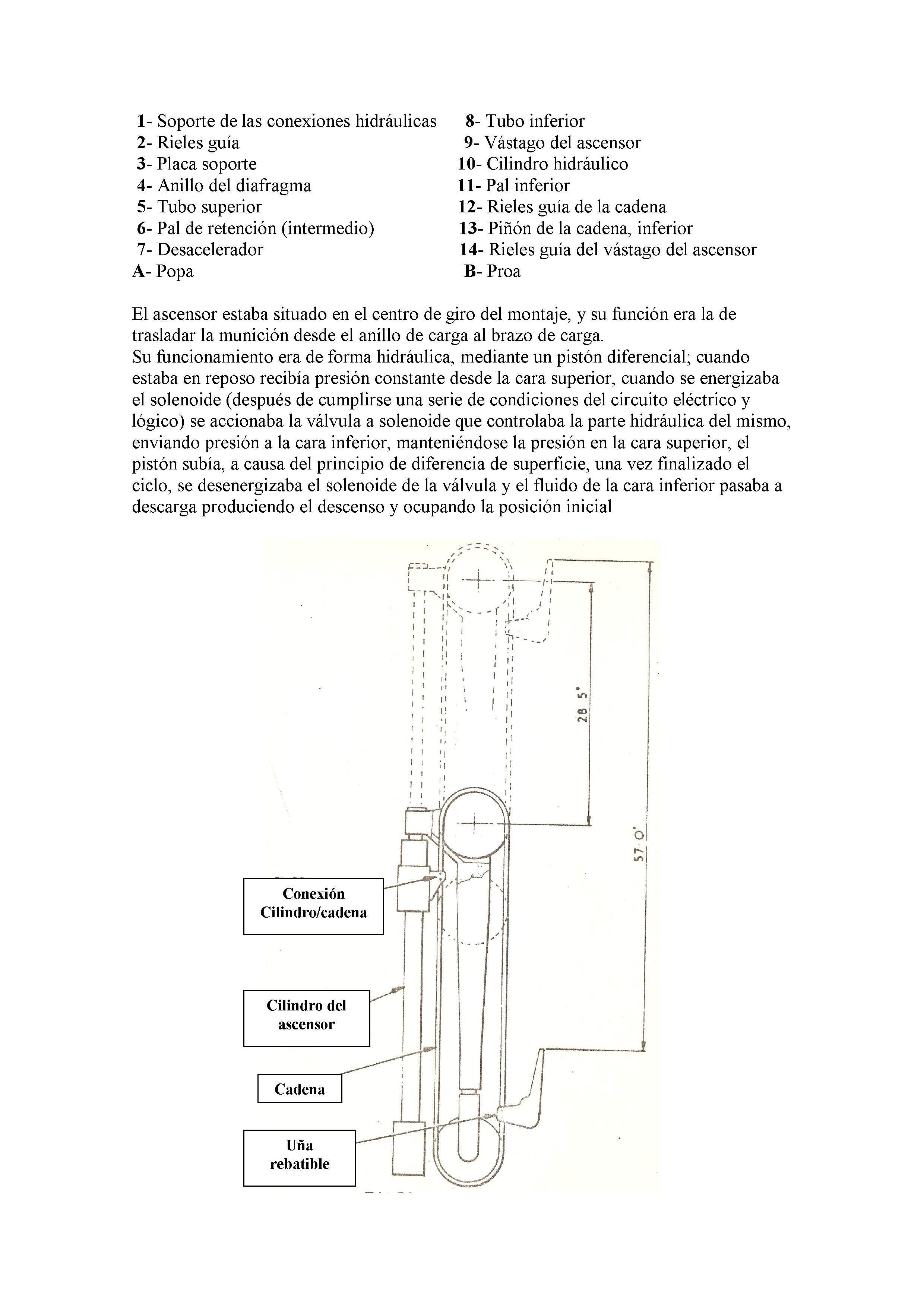 1- Soporte de las conexiones hidráulicas
2- Rieles guía
3- Placa soporte
4- Anillo del diafragma
5- Tubo superior
6- Pal de retención (intermedio)
7- Desacelerador
A- Popa

8- Tubo inferior
9- Vástago del ascensor
10- Cilindro hidráulico
11- Pal inferior
12- Rieles guía de la cadena
13- Piñón de la cadena, inferior
14- Rieles guía del vástago del ascensor
B- Proa

El ascensor estaba situado en el centro de giro del montaje, y su función era la de trasladar la munición desde el anillo de carga al brazo de carga.
Su funcionamiento era de forma hidráulica, mediante un pistón diferencial; cuando estaba en reposo recibía presión constante desde la cara superior, cuando se energizaba el solenoide (después de cumplirse una serie de condiciones del circuito eléctrico y lógico) se accionaba la válvula a solenoide que controlaba la parte hidráulica del mismo, enviando presión a la cara inferior, manteniéndose la presión en la cara superior, el pistón subía, a causa del principio de diferencia de superficie, una vez finalizado el ciclo, se desenergizaba el solenoide de la válvula y el fluido de la cara inferior pasaba a descarga produciendo el descenso y ocupando la posición inicial

28 5"

57 0"

Conexión Cilindro/cadena

Cilindro del ascensor

Cadena

Uña rebatible